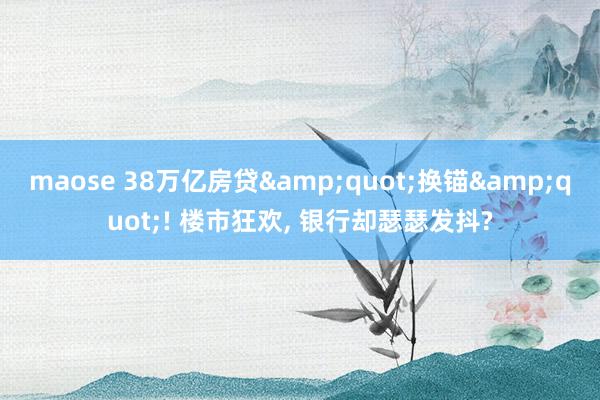 maose 38万亿房贷&amp;quot;换锚&amp;quot;! 楼市狂欢, 银行却瑟瑟发抖?